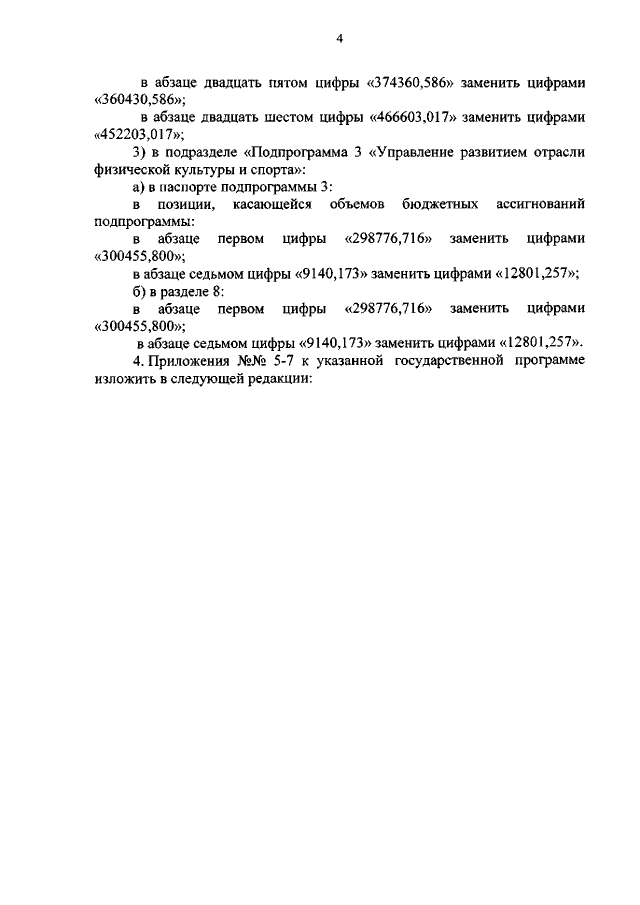 4

в абзаце двадцать пятом цифры «374360,586» заменить цифрами «360430,586»;

в абзаце двадцать шестом цифры «466603,017» заменить цифрами «452203,017»;

3) в подразделе «Подпрограмма 3 «Управление развитием отрасли физической культуры и спорта»:

а) в паспорте подпрограммы 3:

в позиции, касающейся объемов бюджетных ассигнований подпрограммы:

в абзаце первом цифры «298776,716» заменить цифрами «300455,800»;

в абзаце седьмом цифры «9140,173» заменить цифрами «12801,257»;

б) в разделе 8:

в абзаце первом цифры «298776,716» заменить цифрами «300455,800»;

в абзаце седьмом цифры «9140,173» заменить цифрами «12801,257».

4. Приложения №№ 5-7 к указанной государственной программе изложить в следующей редакции: